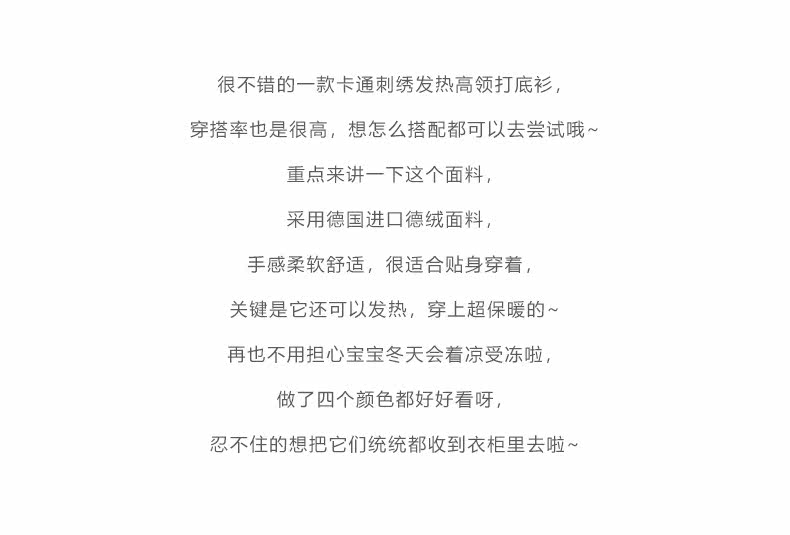 很不错的一款卡通刺绣发热高领打底衫，

穿搭率也是很高，想怎么搭配都可以去尝试哦~

重点来讲一下这个面料，

采用德国进口德绒面料，

手感柔软舒适，很适合贴身穿着，

关键是它还可以发热，穿上超保暖的~

再也不用担心宝宝冬天会着凉受冻啦，

做了四个颜色都好好看呀，

忍不住的想把它们统统都收到衣柜里去啦~